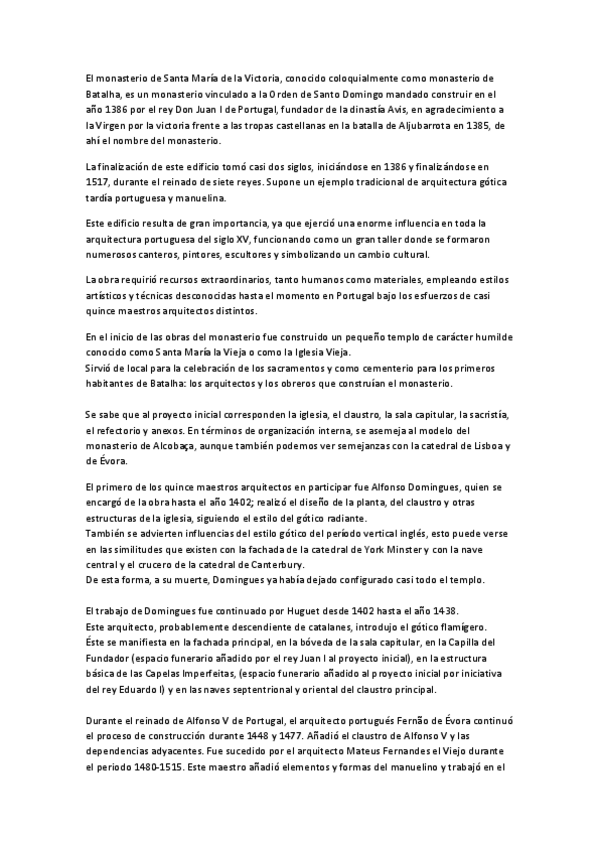 El monasterio de Santa María de la Victoria, conocido coloquialmente como monasterio de Batalha, es un monasterio vinculado a la Orden de Santo Domingo mandado construir en el año 1386 por el rey Don Juan I de Portugal, fundador de la dinastía Avis, en agradecimiento a la Virgen por la victoria frente a las tropas castellanas en la batalla de Aljubarrota en 1385, de ahí el nombre del monasterio.

La finalización de este edificio tomó casi dos siglos, iniciándose en 1386 y finalizándose en 1517, durante el reinado de siete reyes. Supone un ejemplo tradicional de arquitectura gótica tardía portuguesa y manuelina.

Este edificio resulta de gran importancia, ya que ejerció una enorme influencia en toda la arquitectura portuguesa del siglo XV, funcionando como un gran taller donde se formaron numerosos canteros, pintores, escultores y simbolizando un cambio cultural.

La obra requirió recursos extraordinarios, tanto humanos como materiales, empleando estilos artísticos y técnicas desconocidas hasta el momento en Portugal bajo los esfuerzos de casi quince maestros arquitectos distintos.

En el inicio de las obras del monasterio fue construido un pequeño templo de carácter humilde conocido como Santa María la Vieja o como la Iglesia Vieja.
Sirvió de local para la celebración de los sacramentos y como cementerio para los primeros habitantes de Batalha: los arquitectos y los obreros que construían el monasterio.

Se sabe que al proyecto inicial corresponden la iglesia, el claustro, la sala capitular, la sacristía, el refectorio y anexos. En términos de organización interna, se asemeja al modelo del monasterio de Alcobaça, aunque también podemos ver semejanzas con la catedral de Lisboa y de Évora.

El primero de los quince maestros arquitectos en participar fue Alfonso Domingues, quien se encargó de la obra hasta el año 1402; realizó el diseño de la planta, del claustro y otras estructuras de la iglesia, siguiendo el estilo del gótico radiante.
También se advierten influencias del estilo gótico del período vertical inglés, esto puede verse en las similitudes que existen con la fachada de la catedral de York Minster y con la nave central y el crucero de la catedral de Canterbury.
De esta forma, a su muerte, Domingues ya había dejado configurado casi todo el templo.

El trabajo de Domingues fue continuado por Huguet desde 1402 hasta el año 1438.
Este arquitecto, probablemente descendiente de catalanes, introdujo el gótico flamígero.
Éste se manifiesta en la fachada principal, en la bóveda de la sala capitular, en la Capilla del Fundador (espacio funerario añadido por el rey Juan I al proyecto inicial), en la estructura básica de las Capelas Imperfeitas, (espacio funerario añadido al proyecto inicial por iniciativa del rey Eduardo I) y en las naves septentrional y oriental del claustro principal.

Durante el reinado de Alfonso V de Portugal, el arquitecto portugués Fernão de Évora continuó el proceso de construcción durante 1448 y 1477. Añadió el claustro de Alfonso V y las dependencias adyacentes. Fue sucedido por el arquitecto Mateus Fernandes el Viejo durante el periodo 1480-1515. Este maestro añadió elementos y formas del manuelino y trabajó en el